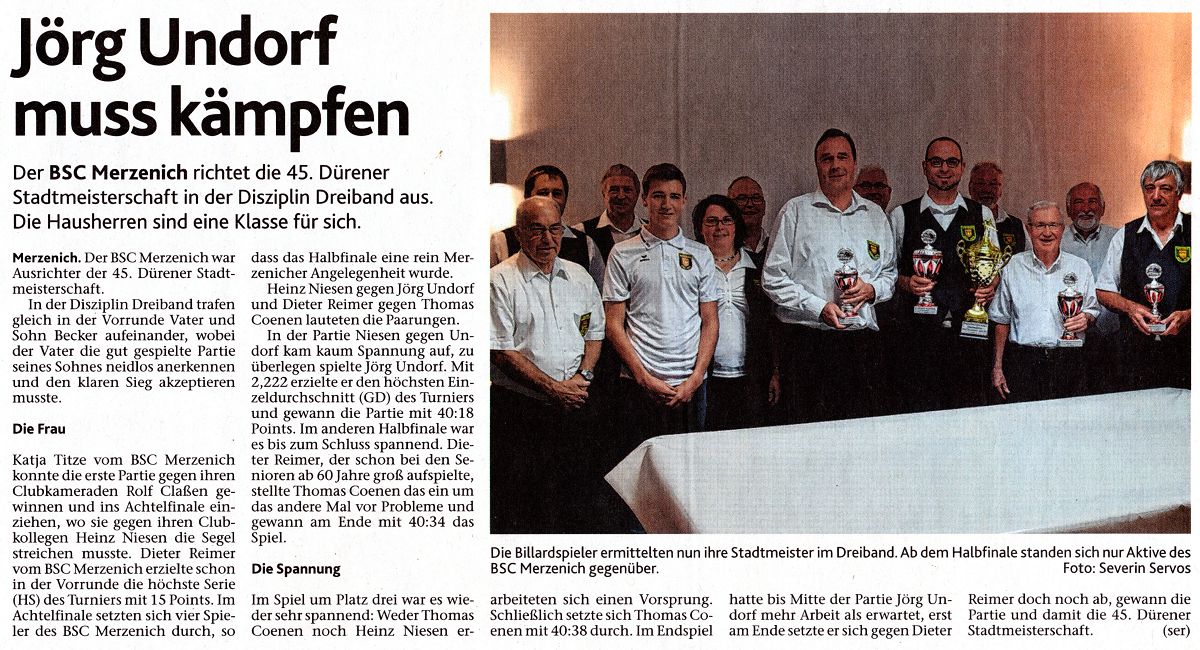 Jörg Undorf muss kämpfen

Der BSC Merzenich richtet die 45. Dürener Stadtmeisterschaft in der Disziplin Dreiband aus. Die Hausherren sind eine Klasse für sich.

Merzenich. Der BSC Merzenich war Ausrichter der 45. Dürener Stadtmeisterschaft.

In der Disziplin Dreiband trafen gleich in der Vorrunde Vater und Sohn Becker aufeinander, wobei der Vater die gut gespielte Partie seines Sohnes neidlos anerkennen und den klaren Sieg akzeptieren musste.

Die Frau

Katja Titze vom BSC Merzenich konnte die erste Partie gegen ihren Clubkameraden Rolf Claßen gewinnen und ins Achtelfinale einziehen, wo sie gegen ihren Clubkollegen Heinz Niesen die Segel streichen musste. Dieter Reimer vom BSC Merzenich erzielte schon in der Vorrunde die höchste Serie (HS) des Turniers mit 15 Points. Im Achtelfinale setzten sich vier Spieler des BSC Merzenich durch, so dass das Halbfinale eine rein Merzenicher Angelegenheit wurde.

Heinz Niesen gegen Jörg Undorf und Dieter Reimer gegen Thomas Coenen lauteten die Paarungen.

In der Partie Niesen gegen Undorf kam kaum Spannung auf, zu überlegen spielte Jörg Undorf. Mit 2,222 erzielte er den höchsten Einzeldurchschnitt (GD) des Turniers und gewann die Partie mit 40:18 Points. Im anderen Halbfinale war es bis zum Schluss spannend. Dieter Reimer, der schon bei den Senioren ab 60 Jahre groß aufspielte, stellte Thomas Coenen das ein um das andere Mal vor Probleme und gewann am Ende mit 40:34 das Spiel.

Die Spannung

Im Spiel um Platz drei war es wieder sehr spannend: Weder Thomas Coenen noch Heinz Niesen erarbeiteten sich einen Vorsprung. Schließlich setzte sich Thomas Coenen mit 40:38 durch. Im Endspiel hatte bis Mitte der Partie Jörg Undorf mehr Arbeit als erwartet, erst am Ende setzte er sich gegen Dieter Reimer doch noch ab, gewann die Partie und damit die 45. Dürener Stadtmeisterschaft. (ser)

Die Billardspieler ermittelten nun ihre Stadtmeister im Dreiband. Ab dem Halbfinale standen sich nur Aktive des BSC Merzenich gegenüber. Foto: Severin Servos